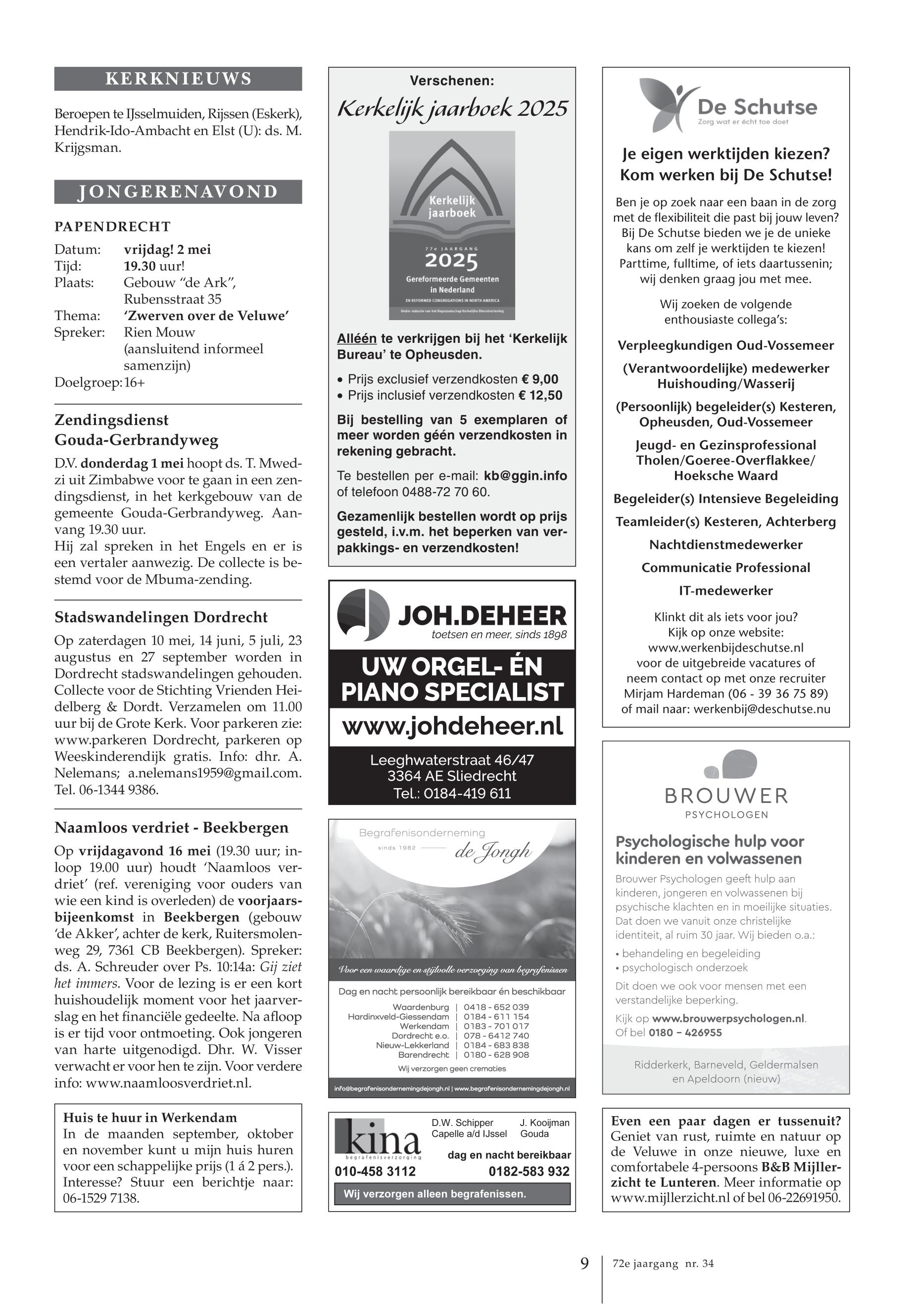 KERKNIEUWS

Beroepen te IJsselmuiden, Rijssen (Eskerk), Hendrik-Ido-Ambacht en Elst (U): ds. M. Krijgsman.

JONGERENAVOND

PAPENDRECHT

Datum: vrijdag! 2 mei
Tijd: 19.30 uur!
Plaats: Gebouw "de Ark", Rubensstraat 35
Thema: 'Zwerven over de Veluwe'
Spreker: Rien Mouw (aansluitend informeel samenzijn)
Doelgroep: 16+

Zendingsdienst Gouda-Gerbrandyweg

D.V. donderdag 1 mei hoopt ds. T. Mwedzi uit Zimbabwe voor te gaan in een zendingsdienst, in het kerkgebouw van de gemeente Gouda-Gerbrandyweg. Aanvang 19.30 uur.
Hij zal spreken in het Engels en er is een vertaler aanwezig. De collecte is bestemd voor de Mbuma-zending.

Stadswandelingen Dordrecht

Op zaterdagen 10 mei, 14 juni, 5 juli, 23 augustus en 27 september worden in Dordrecht stadswandelingen gehouden. Collecte voor de Stichting Vrienden Heidelberg & Dordt. Verzamelen om 11.00 uur bij de Grote Kerk. Voor parkeren zie: www.parkeren Dordrecht, parkeren op Weeskinderendijk gratis. Info: dhr. A. Nelemans; a.nelemans1959@gmail.com. Tel. 06-1344 9386.

Naamloos verdriet - Beekbergen

Op vrijdagavond 16 mei (19.30 uur; inloop 19.00 uur) houdt 'Naamloos verdriet' (ref. vereniging voor ouders van wie een kind is overleden) de voorjaarsbijeenkomst in Beekbergen (gebouw 'de Akker', achter de kerk, Ruitersmolenweg 29, 7361 CB Beekbergen). Spreker: ds. A. Schreuder over Ps. 10:14a: Gij ziet het immers. Voor de lezing is er een kort huishoudelijk moment voor het jaarverslag en het financiële gedeelte. Na afloop is er tijd voor ontmoeting. Ook jongeren van harte uitgenodigd. Dhr. W. Visser verwacht er voor hen te zijn. Voor verdere info: www.naamloosverdriet.nl.

Huis te huur in Werkendam
In de maanden september, oktober en november kunt u mijn huis huren voor een schappelijke prijs (1 á 2 pers.). Interesse? Stuur een berichtje naar: 06-1529 7138.

Verschenen:
Kerkelijk jaarboek 2025

Kerkelijk jaarboek
77e JAARGANG
2025
Gereformeerde Gemeenten in Nederland
EN REFORMED CONGREGATIONS IN NORTH AMERICA
Onder redactie van het Deputaatschap Kerkelijke Dienstverlening

Alléén te verkrijgen bij het 'Kerkelijk Bureau' te Opheusden.
• Prijs exclusief verzendkosten € 9,00
• Prijs inclusief verzendkosten € 12,50
Bij bestelling van 5 exemplaren of meer worden géén verzendkosten in rekening gebracht.
Te bestellen per e-mail: kb@ggin.info of telefoon 0488-72 70 60.
Gezamenlijk bestellen wordt op prijs gesteld, i.v.m. het beperken van verpakkings- en verzendkosten!

JOH.DEHEER
toetsen en meer, sinds 1898
UW ORGEL- ÉN PIANO SPECIALIST
www.johdeheer.nl
Leeghwaterstraat 46/47
3364 AE Sliedrecht
Tel.: 0184-419 611

Begrafenisonderneming
sinds 1982 de Jongh
Voor een waardige en stijlvolle verzorging van begrafenissen
Dag en nacht persoonlijk bereikbaar én beschikbaar
Waardenburg | 0418 - 652 039
Hardinxveld-Giessendam | 0184 - 611 154
Werkendam | 0183 - 701 017
Dordrecht e.o. | 078 - 6412 740
Nieuw-Lekkerland | 0184 - 683 838
Barendrecht | 0180 - 628 908
Wij verzorgen geen crematies
info@begrafenisondernemingdejongh.nl | www.begrafenisondernemingdejongh.nl

kina
begrafenisverzorging
D.W. Schipper Capelle a/d IJssel
J. Kooijman Gouda
dag en nacht bereikbaar
010-458 3112
0182-583 932
Wij verzorgen alleen begrafenissen.

De Schutse
Zorg wat er écht toe doet

Je eigen werktijden kiezen? Kom werken bij De Schutse!

Ben je op zoek naar een baan in de zorg met de flexibiliteit die past bij jouw leven? Bij De Schutse bieden we je de unieke kans om zelf je werktijden te kiezen! Parttime, fulltime, of iets daartussenin; wij denken graag jou met mee.

Wij zoeken de volgende enthousiaste collega's:

Verpleegkundigen Oud-Vossemeer
(Verantwoordelijke) medewerker Huishouding/Wasserij
(Persoonlijk) begeleider(s) Kesteren, Opheusden, Oud-Vossemeer
Jeugd- en Gezinsprofessional Tholen/Goeree-Overflakkee/ Hoeksche Waard
Begeleider(s) Intensieve Begeleiding
Teamleider(s) Kesteren, Achterberg
Nachtdienstmedewerker
Communicatie Professional
IT-medewerker

Klinkt dit als iets voor jou? Kijk op onze website: www.werkenbijdeschutse.nl voor de uitgebreide vacatures of neem contact op met onze recruiter Mirjam Hardeman (06 - 39 36 75 89) of mail naar: werkenbij@deschutse.nu

BROUWER
PSYCHOLOGEN

Psychologische hulp voor kinderen en volwassenen
Brouwer Psychologen geeft hulp aan kinderen, jongeren en volwassenen bij psychische klachten en in moeilijke situaties. Dat doen we vanuit onze christelijke identiteit, al ruim 30 jaar. Wij bieden o.a.:
• behandeling en begeleiding
• psychologisch onderzoek
Dit doen we ook voor mensen met een verstandelijke beperking.
Kijk op www.brouwerpsychologen.nl. Of bel 0180 – 426955
Ridderkerk, Barneveld, Geldermalsen en Apeldoorn (nieuw)

Even een paar dagen er tussenuit? Geniet van rust, ruimte en natuur op de Veluwe in onze nieuwe, luxe en comfortabele 4-persoons B&B Mijllerzicht te Lunteren. Meer informatie op www.mijllerzicht.nl of bel 06-22691950.

9 | 72e jaargang nr. 34